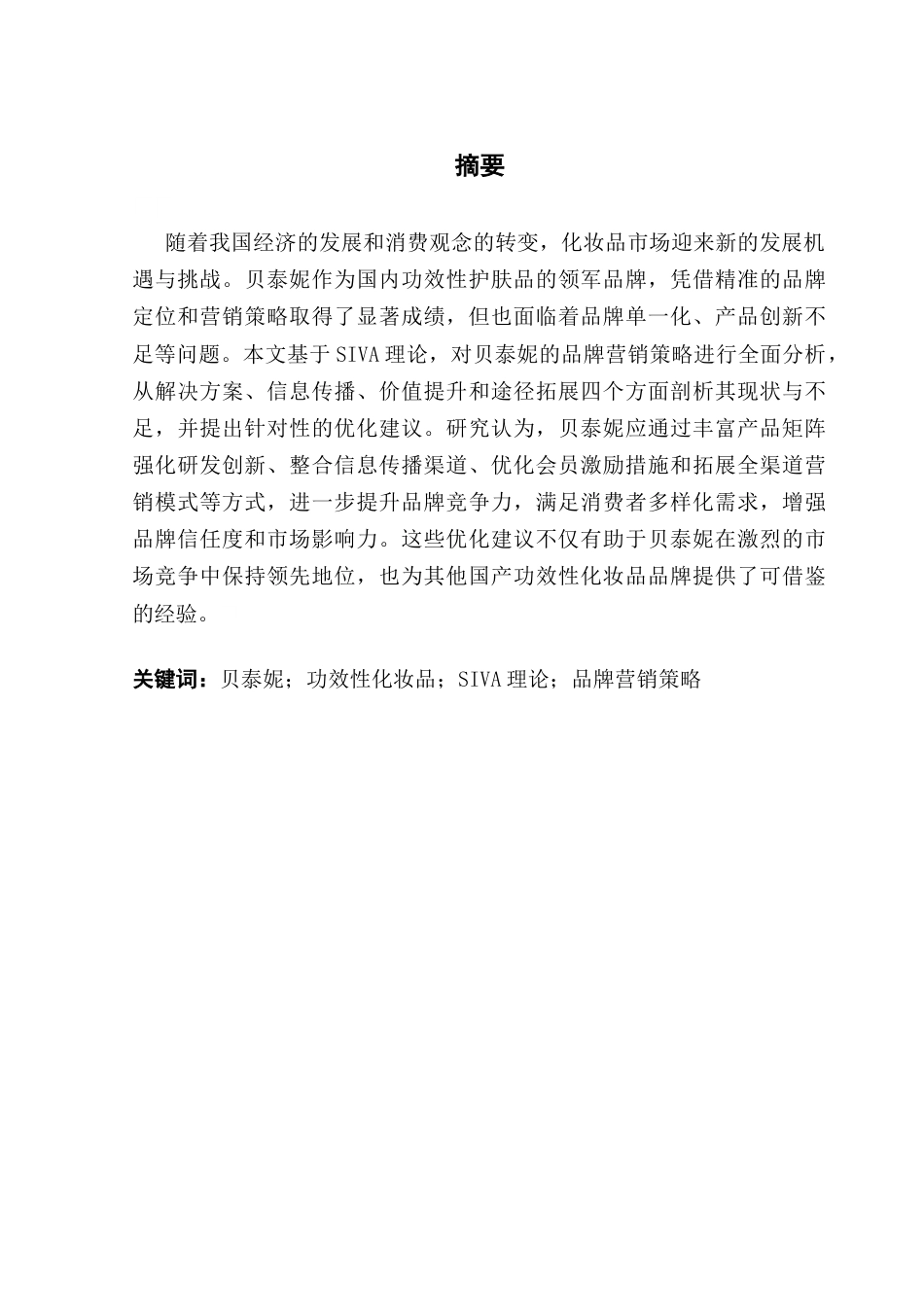 摘要

随着我国经济的发展和消费观念的转变，化妆品市场迎来新的发展机遇与挑战。贝泰妮作为国内功效性护肤品的领军品牌，凭借精准的品牌定位和营销策略取得了显著成绩，但也面临着品牌单一化、产品创新不足等问题。本文基于SIVA理论，对贝泰妮的品牌营销策略进行全面分析，从解决方案、信息传播、价值提升和途径拓展四个方面剖析其现状与不足，并提出针对性的优化建议。研究认为，贝泰妮应通过丰富产品矩阵强化研发创新、整合信息传播渠道、优化会员激励措施和拓展全渠道营销模式等方式，进一步提升品牌竞争力，满足消费者多样化需求，增强品牌信任度和市场影响力。这些优化建议不仅有助于贝泰妮在激烈的市场竞争中保持领先地位，也为其他国产功效性化妆品品牌提供了可借鉴的经验。

关键词：贝泰妮；功效性化妆品；SIVA理论；品牌营销策略